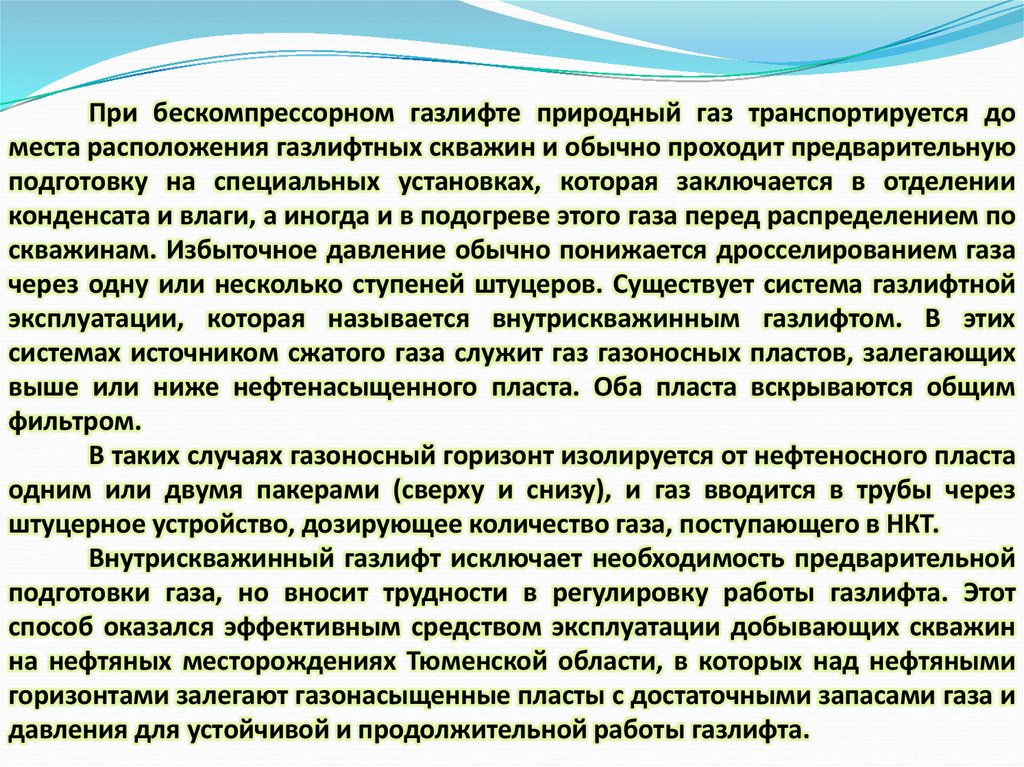 При бескомпрессорном газлифте природный газ транспортируется до места расположения газлифтных скважин и обычно проходит предварительную подготовку на специальных установках, которая заключается в отделении конденсата и влаги, а иногда и в подогреве этого газа перед распределением по скважинам. Избыточное давление обычно понижается дросселированием газа через одну или несколько ступеней штуцеров. Существует система газлифтной эксплуатации, которая называется внутрискважинным газлифтом. В этих системах источником сжатого газа служит газ газоносных пластов, залегающих выше или ниже нефтенасыщенного пласта. Оба пласта вскрываются общим фильтром.

В таких случаях газоносный горизонт изолируется от нефтеносного пласта одним или двумя пакерами (сверху и снизу), и газ вводится в трубы через штуцерное устройство, дозирующее количество газа, поступающего в НКТ.

Внутрискважинный газлифт исключает необходимость предварительной подготовки газа, но вносит трудности в регулировку работы газлифта. Этот способ оказался эффективным средством эксплуатации добывающих скважин на нефтяных месторождениях Тюменской области, в которых над нефтяными горизонтами залегают газонасыщенные пласты с достаточными запасами газа и давления для устойчивой и продолжительной работы газлифта.